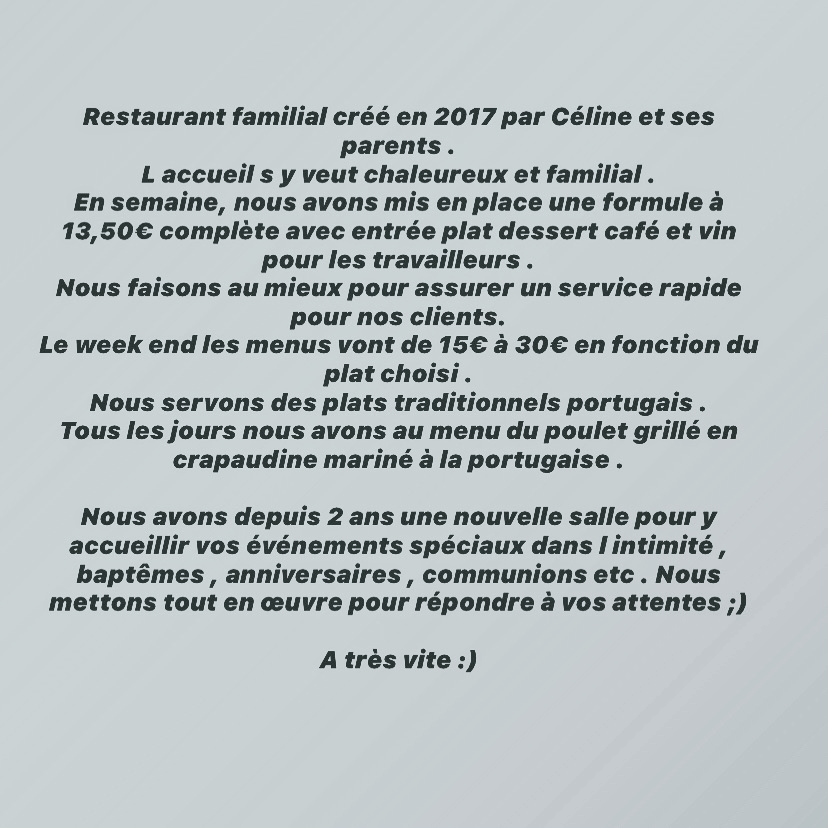 Restaurant familial créé en 2017 par Céline et ses parents .
L accueil s y veut chaleureux et familial .
En semaine, nous avons mis en place une formule à 13,50€ complète avec entrée plat dessert café et vin pour les travailleurs .
Nous faisons au mieux pour assurer un service rapide pour nos clients.
Le week end les menus vont de 15€ à 30€ en fonction du plat choisi .
Nous servons des plats traditionnels portugais .
Tous les jours nous avons au menu du poulet grillé en crapaudine mariné à la portugaise .

Nous avons depuis 2 ans une nouvelle salle pour y accueillir vos événements spéciaux dans l intimité , baptêmes , anniversaires , communions etc . Nous mettons tout en œuvre pour répondre à vos attentes ;)

A très vite :)